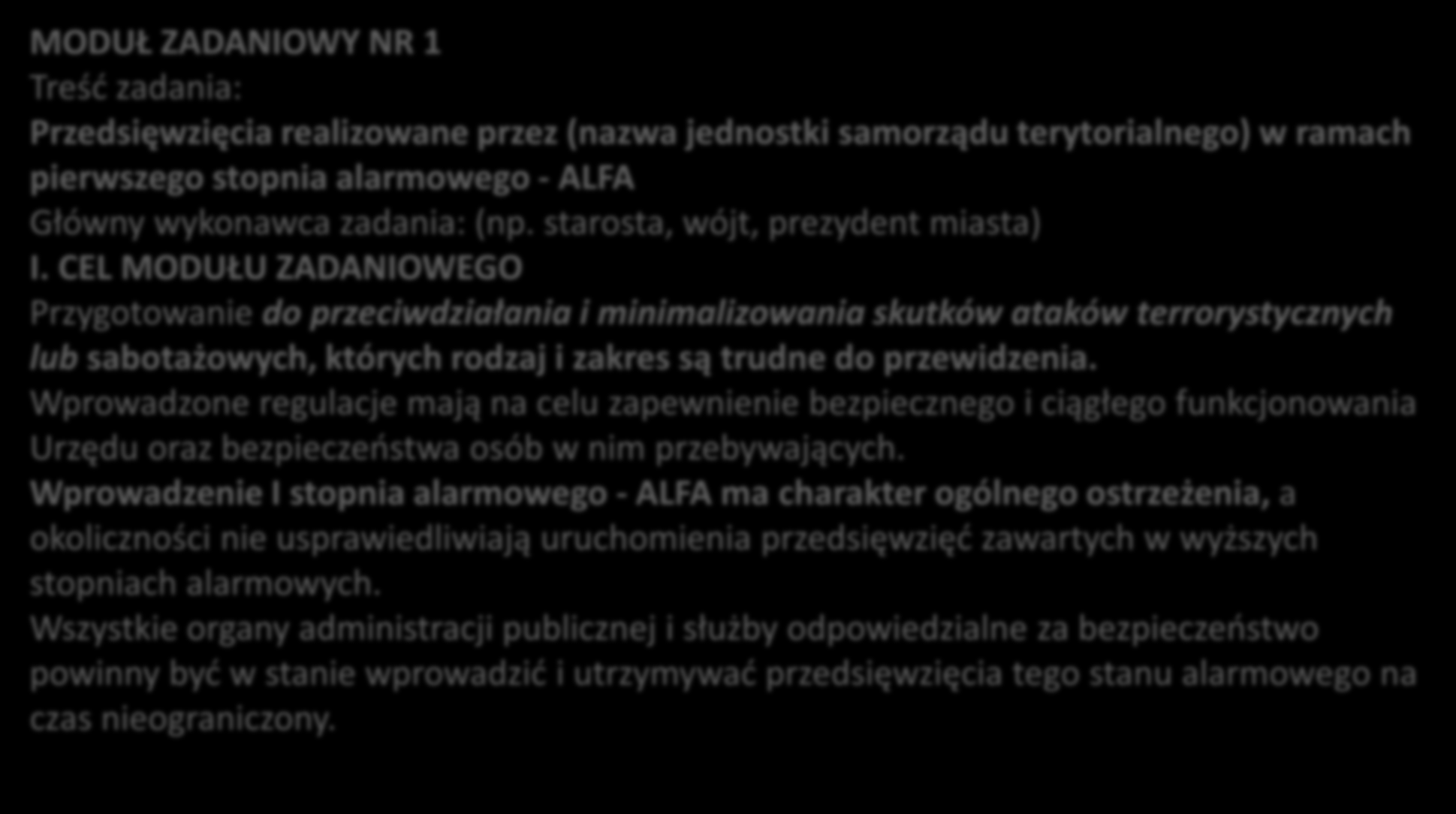 MODUŁ ZADANIOWY NR 1
Treść zadania:
Przedsięwzięcia realizowane przez (nazwa jednostki samorządu terytorialnego) w ramach pierwszego stopnia alarmowego - ALFA
Główny wykonawca zadania: (np. starosta, wójt, prezydent miasta)
I. CEL MODUŁU ZADANIOWEGO
Przygotowanie do przeciwdziałania i minimalizowania skutków ataków terrorystycznych lub sabotażowych, których rodzaj i zakres są trudne do przewidzenia.
Wprowadzone regulacje mają na celu zapewnienie bezpiecznego i ciągłego funkcjonowania Urzędu oraz bezpieczeństwa osób w nim przebywających.
Wprowadzenie I stopnia alarmowego - ALFA ma charakter ogólnego ostrzeżenia, a okoliczności nie usprawiedliwiają uruchomienia przedsięwzięć zawartych w wyższych stopniach alarmowych.
Wszystkie organy administracji publicznej i służby odpowiedzialne za bezpieczeństwo powinny być w stanie wprowadzić i utrzymywać przedsięwzięcia tego stanu alarmowego na czas nieograniczony.